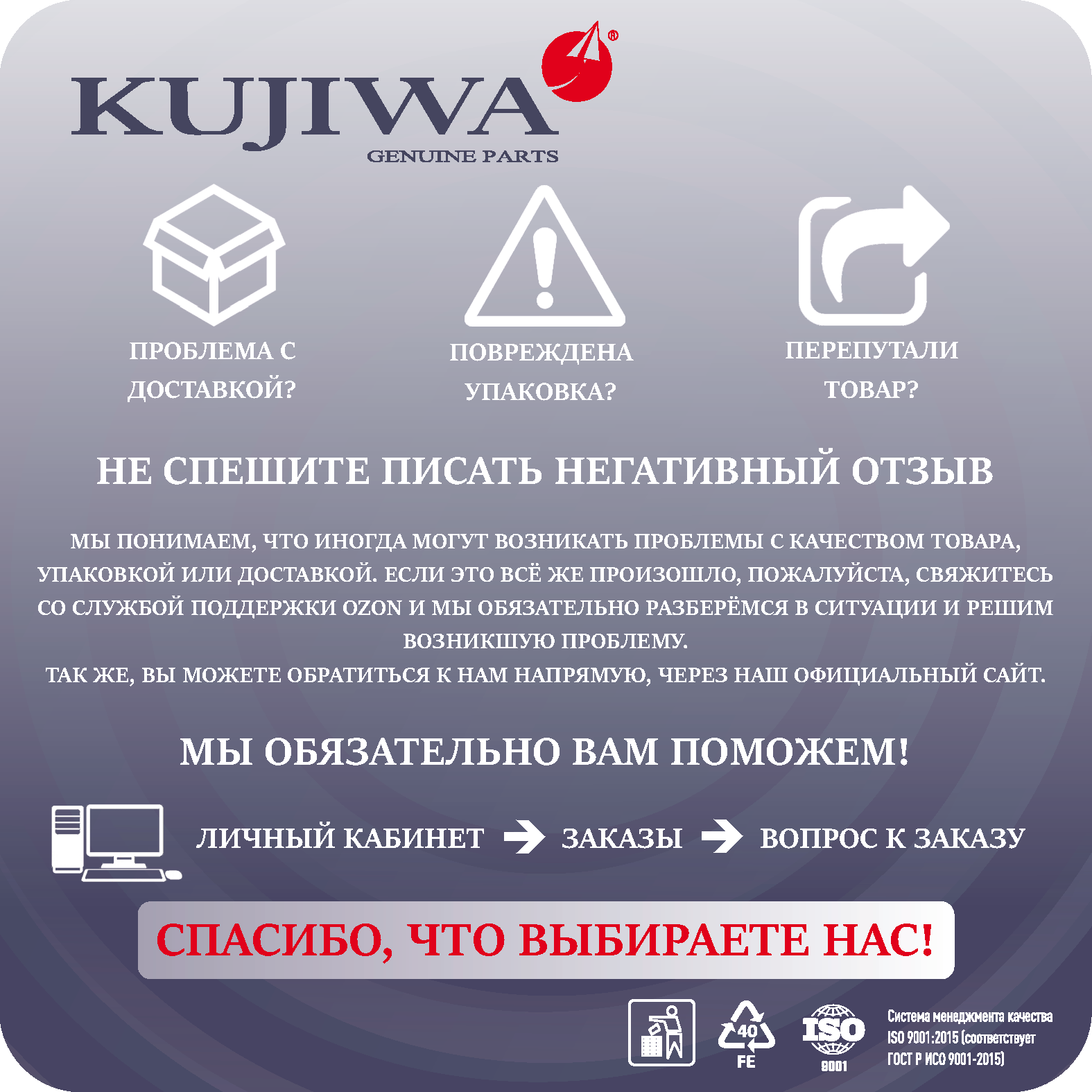 KUJIWA®
GENUINE PARTS

ПРОБЛЕМА С ДОСТАВКОЙ?

ПОВРЕЖДЕНА УПАКОВКА?

ПЕРЕПУТАЛИ ТОВАР?

НЕ СПЕШИТЕ ПИСАТЬ НЕГАТИВНЫЙ ОТЗЫВ

МЫ ПОНИМАЕМ, ЧТО ИНОГДА МОГУТ ВОЗНИКАТЬ ПРОБЛЕМЫ С КАЧЕСТВОМ ТОВАРА, УПАКОВКОЙ ИЛИ ДОСТАВКОЙ. ЕСЛИ ЭТО ВСЁ ЖЕ ПРОИЗОШЛО, ПОЖАЛУЙСТА, СВЯЖИТЕСЬ СО СЛУЖБОЙ ПОДДЕРЖКИ OZON И МЫ ОБЯЗАТЕЛЬНО РАЗБЕРЁМСЯ В СИТУАЦИИ И РЕШИМ ВОЗНИКШУЮ ПРОБЛЕМУ.
ТАК ЖЕ, ВЫ МОЖЕТЕ ОБРАТИТЬСЯ К НАМ НАПРЯМУЮ, ЧЕРЕЗ НАШ ОФИЦИАЛЬНЫЙ САЙТ.

МЫ ОБЯЗАТЕЛЬНО ВАМ ПОМОЖЕМ!

ЛИЧНЫЙ КАБИНЕТ ЗАКАЗЫ ВОПРОС К ЗАКАЗУ

СПАСИБО, ЧТО ВЫБИРАЕТЕ НАС!

40
FE

ISO
9001

Система менеджмента качества ISO 9001:2015 (соответствует ГОСТ Р ИСО 9001-2015)